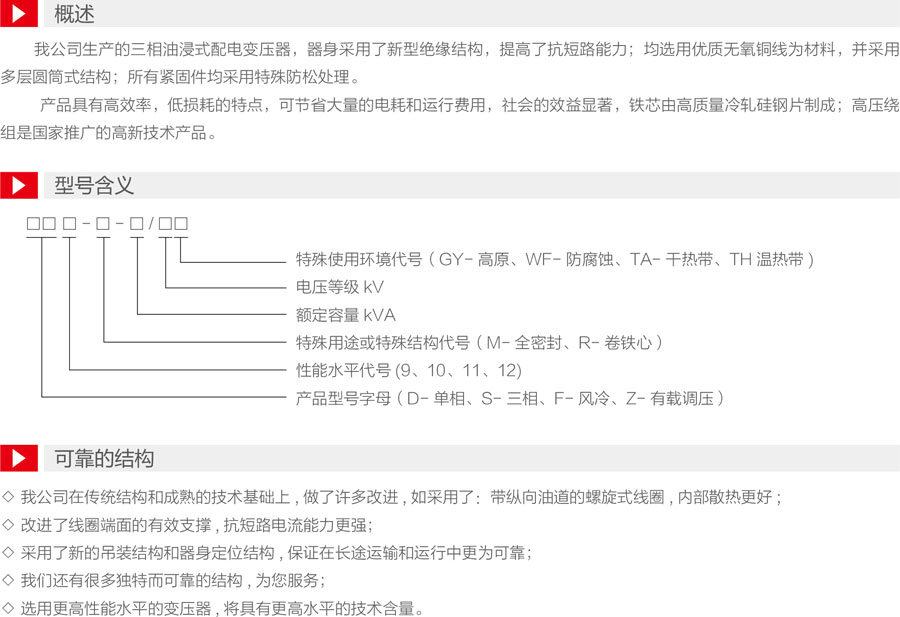 概述

我公司生产的三相油浸式配电变压器，器身采用了新型绝缘结构，提高了抗短路能力；均选用优质无氧铜线为材料，并采用多层圆筒式结构；所有紧固件均采用特殊防松处理。

产品具有高效率，低损耗的特点，可节省大量的电耗和运行费用，社会的效益显著，铁芯由高质量冷轧硅钢片制成；高压绕组是国家推广的高新技术产品。

型号含义

□□ □ - □ - □ / □□

特殊使用环境代号（GY- 高原、WF- 防腐蚀、TA- 干热带、TH 温热带）

电压等级 kV

额定容量 kVA

特殊用途或特殊结构代号（M- 全密封、R- 卷铁心）

性能水平代号 (9、10、11、12)

产品型号字母（D- 单相、S- 三相、F- 风冷、Z- 有载调压）

可靠的结构

◇ 我公司在传统结构和成熟的技术基础上，做了许多改进，如采用了：带纵向油道的螺旋式线圈，内部散热更好；

◇ 改进了线圈端面的有效支撑，抗短路电流能力更强；

◇ 采用了新的吊装结构和器身定位结构，保证在长途运输和运行中更为可靠；

◇ 我们还有很多独特而可靠的结构，为您服务；

◇ 选用更高性能水平的变压器，将具有更高水平的技术含量。